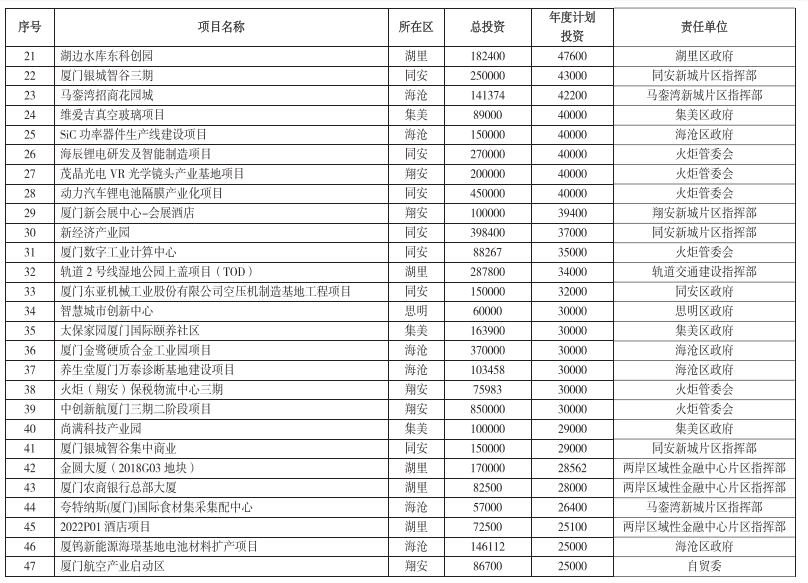 | 序号 | 项目名称 | 所在区 | 总投资 | 年度计划投资 | 责任单位 |
|---|---|---|---|---|---|
| 21 | 湖边水库东科创园 | 湖里 | 182400 | 47600 | 湖里区政府 |
| 22 | 厦门银城智谷三期 | 同安 | 250000 | 43000 | 同安新城片区指挥部 |
| 23 | 马銮湾招商花园城 | 海沧 | 141374 | 42200 | 马銮湾新城片区指挥部 |
| 24 | 维爱吉真空玻璃项目 | 集美 | 89000 | 40000 | 集美区政府 |
| 25 | SiC 功率器件生产线建设项目 | 海沧 | 150000 | 40000 | 海沧区政府 |
| 26 | 海辰锂电研发及智能制造项目 | 同安 | 270000 | 40000 | 火炬管委会 |
| 27 | 茂晶光电 VR 光学镜头产业基地项目 | 翔安 | 200000 | 40000 | 火炬管委会 |
| 28 | 动力汽车锂电池隔膜产业化项目 | 同安 | 450000 | 40000 | 火炬管委会 |
| 29 | 厦门新会展中心-会展酒店 | 翔安 | 100000 | 39400 | 翔安新城片区指挥部 |
| 30 | 新经济产业园 | 同安 | 398400 | 37000 | 同安新城片区指挥部 |
| 31 | 厦门数字工业计算中心 | 同安 | 88267 | 35000 | 火炬管委会 |
| 32 | 轨道 2 号线湿地公园上盖项目（TOD） | 湖里 | 287800 | 34000 | 轨道交通建设指挥部 |
| 33 | 厦门东亚机械工业股份有限公司空压机制造基地工程项目 | 同安 | 150000 | 32000 | 同安区政府 |
| 34 | 智慧城市创新中心 | 思明 | 60000 | 30000 | 思明区政府 |
| 35 | 太保家园厦门国际颐养社区 | 集美 | 163900 | 30000 | 集美区政府 |
| 36 | 厦门金鹭硬质合金工业园项目 | 海沧 | 370000 | 30000 | 海沧区政府 |
| 37 | 养生堂厦门万泰诊断基地建设项目 | 海沧 | 103458 | 30000 | 海沧区政府 |
| 38 | 火炬（翔安）保税物流中心三期 | 翔安 | 75983 | 30000 | 火炬管委会 |
| 39 | 中创新航厦门三期二阶段项目 | 翔安 | 850000 | 30000 | 火炬管委会 |
| 40 | 尚满科技产业园 | 集美 | 100000 | 29000 | 集美区政府 |
| 41 | 厦门银城智谷集中商业 | 同安 | 150000 | 29000 | 同安新城片区指挥部 |
| 42 | 金圆大厦（2018G03 地块） | 湖里 | 170000 | 28562 | 两岸区域性金融中心片区指挥部 |
| 43 | 厦门农商银行总部大厦 | 湖里 | 82500 | 28000 | 两岸区域性金融中心片区指挥部 |
| 44 | 夸特纳斯(厦门)国际食材集采集配中心 | 海沧 | 57000 | 26400 | 马銮湾新城片区指挥部 |
| 45 | 2022P01 酒店项目 | 湖里 | 72500 | 25100 | 两岸区域性金融中心片区指挥部 |
| 46 | 厦钨新能源海璟基地电池材料扩产项目 | 海沧 | 146112 | 25000 | 海沧区政府 |
| 47 | 厦门航空产业启动区 | 翔安 | 86700 | 25000 | 自贸委 |